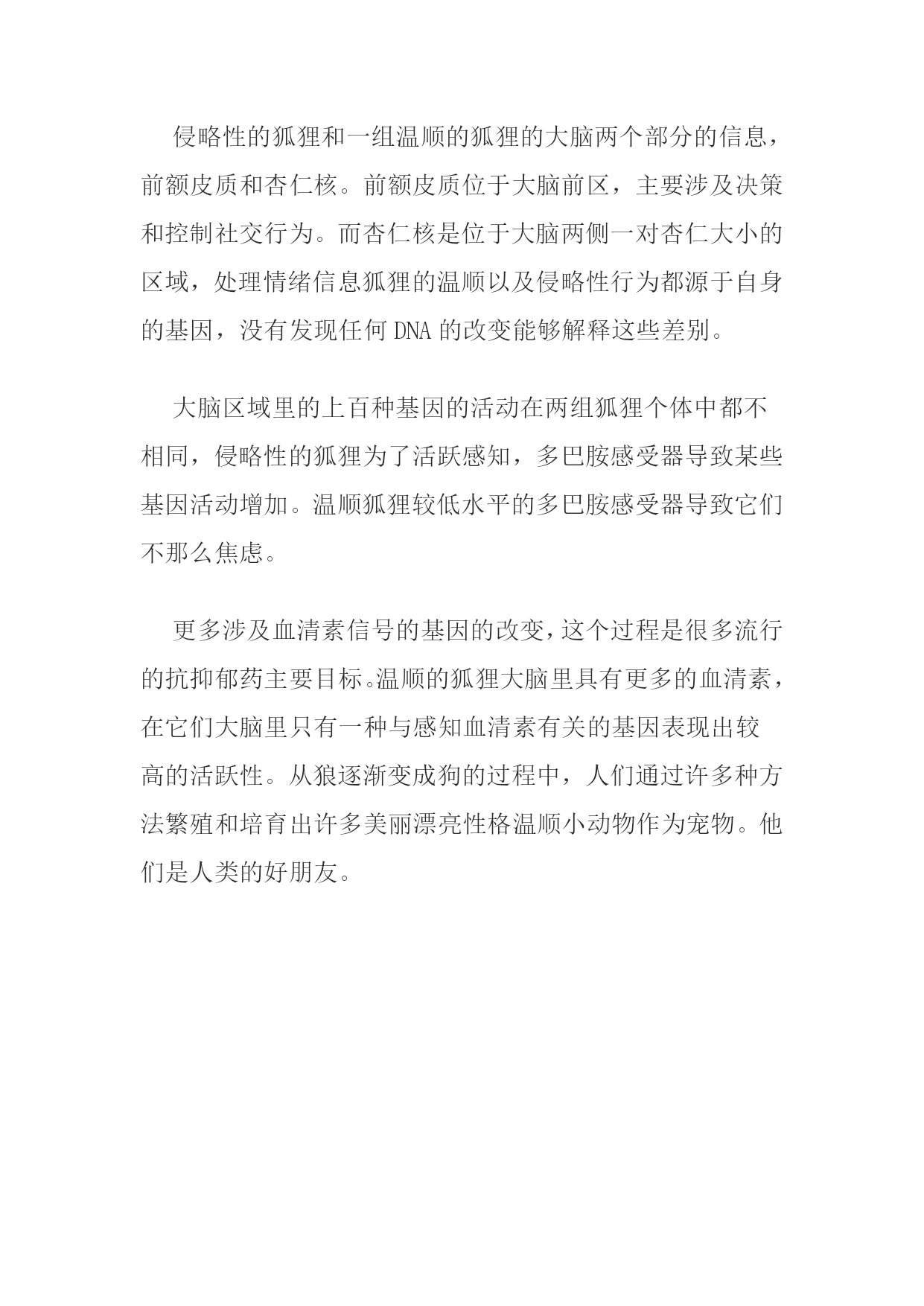 侵略性的狐狸和一组温顺的狐狸的大脑两个部分的信息，前额皮质和杏仁核。前额皮质位于大脑前区，主要涉及决策和控制社交行为。而杏仁核是位于大脑两侧一对杏仁大小的区域，处理情绪信息狐狸的温顺以及侵略性行为都源于自身的基因，没有发现任何 DNA 的改变能够解释这些差别。

大脑区域里的上百种基因的活动在两组狐狸个体中都不相同，侵略性的狐狸为了活跃感知，多巴胺感受器导致某些基因活动增加。温顺狐狸较低水平的多巴胺感受器导致它们不那么焦虑。

更多涉及血清素信号的基因的改变，这个过程是很多流行的抗抑郁药主要目标。温顺的狐狸大脑里具有更多的血清素，在它们大脑里只有一种与感知血清素有关的基因表现出较高的活跃性。从狼逐渐变成狗的过程中，人们通过许多种方法繁殖和培育出许多美丽漂亮性格温顺小动物作为宠物。他们是人类的好朋友。